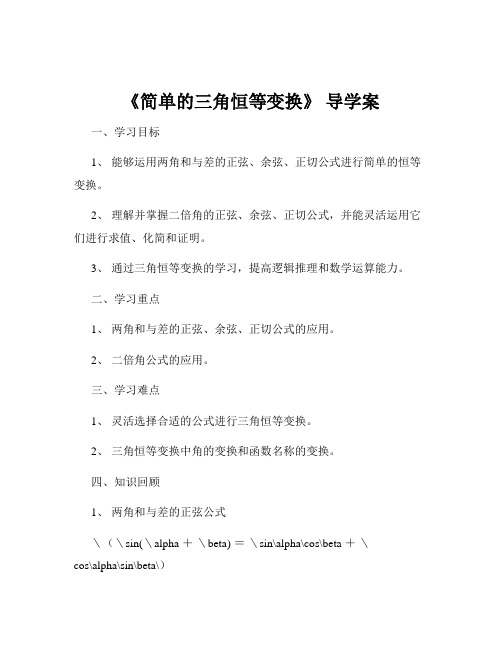 《简单的三角恒等变换》 导学案

一、学习目标

1、 能够运用两角和与差的正弦、余弦、正切公式进行简单的恒等变换。

2、 理解并掌握二倍角的正弦、余弦、正切公式，并能灵活运用它们进行求值、化简和证明。

3、 通过三角恒等变换的学习，提高逻辑推理和数学运算能力。

二、学习重点

1、 两角和与差的正弦、余弦、正切公式的应用。

2、 二倍角公式的应用。

三、学习难点

1、 灵活选择合适的公式进行三角恒等变换。

2、 三角恒等变换中角的变换和函数名称的变换。

四、知识回顾

1、 两角和与差的正弦公式

\（\sin(\alpha ＋ \beta) ＝ \sin\alpha\cos\beta ＋ \cos\alpha\sin\beta\）